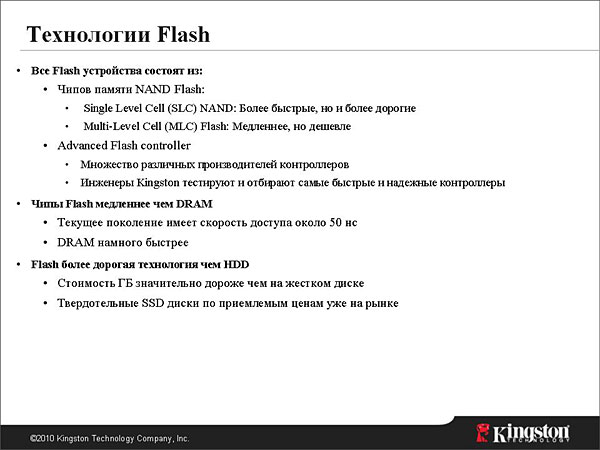 Технологии Flash

• Все Flash устройства состоят из:
  • Чипов памяти NAND Flash:
    • Single Level Cell (SLC) NAND: Более быстрые, но и более дорогие
    • Multi-Level Cell (MLC) Flash: Медленнее, но дешевле
  • Advanced Flash controller
    • Множество различных производителей контроллеров
    • Инженеры Kingston тестируют и отбирают самые быстрые и надежные контроллеры
• Чипы Flash медленнее чем DRAM
  • Текущее поколение имеет скорость доступа около 50 нс
  • DRAM намного быстрее
• Flash более дорогая технология чем HDD
  • Стоимость ГБ значительно дороже чем на жестком диске
  • Твердотельные SSD диски по приемлемым ценам уже на рынке

©2010 Kingston Technology Company, Inc.

Kingston TECHNOLOGY